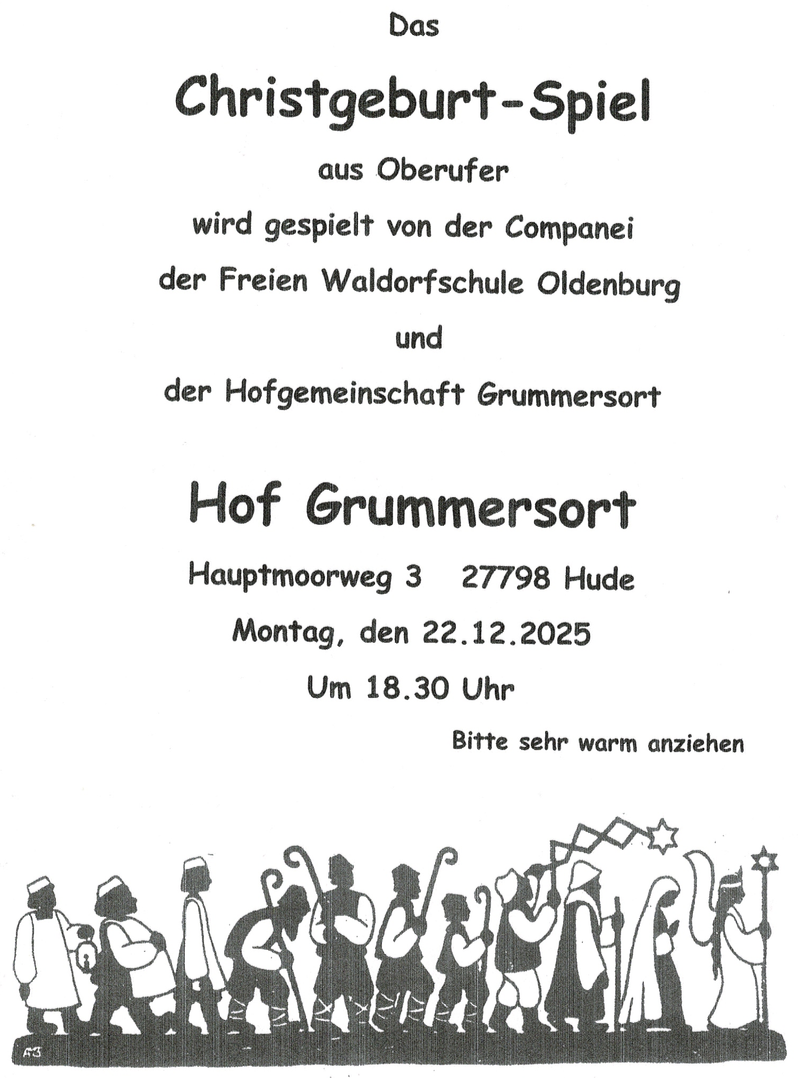 Das

Christgeburt-Spiel

aus Oberufer

wird gespielt von der Companei

der Freien Waldorfschule Oldenburg

und

der Hofgemeinschaft Grummersort

Hof Grummersort

Hauptmoorweg 3 27798 Hude

Montag, den 22.12.2025

Um 18.30 Uhr

Bitte sehr warm anziehen

AS